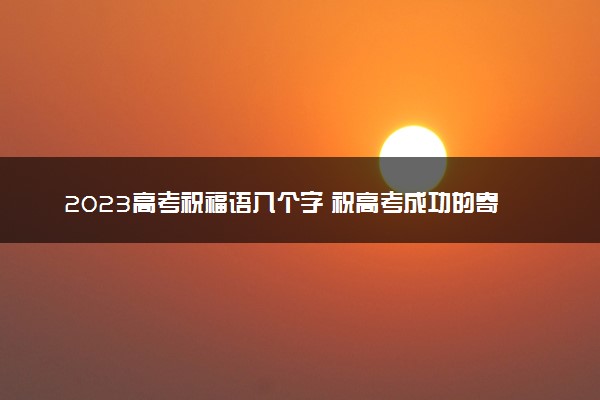 2023高考祝福语八个字 祝高考成功的寄